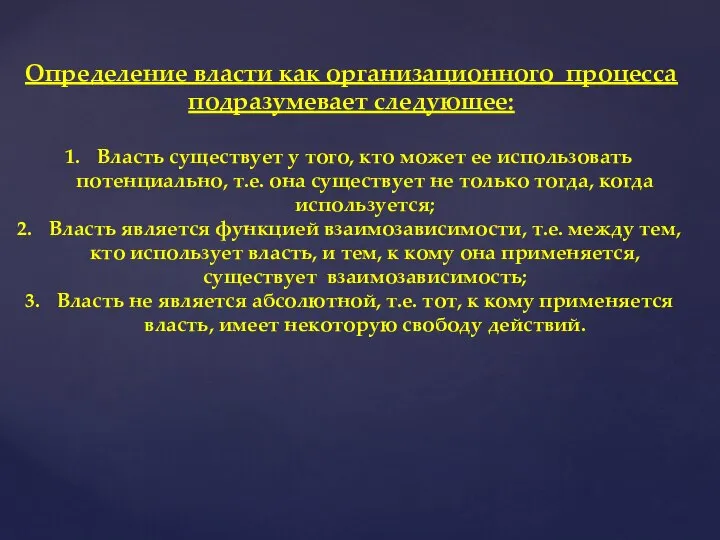 Определение власти как организационного процесса подразумевает следующее:

1. Власть существует у того, кто может ее использовать потенциально, т.е. она существует не только тогда, когда используется;
2. Власть является функцией взаимозависимости, т.е. между тем, кто использует власть, и тем, к кому она применяется, существует взаимозависимость;
3. Власть не является абсолютной, т.е. тот, к кому применяется власть, имеет некоторую свободу действий.